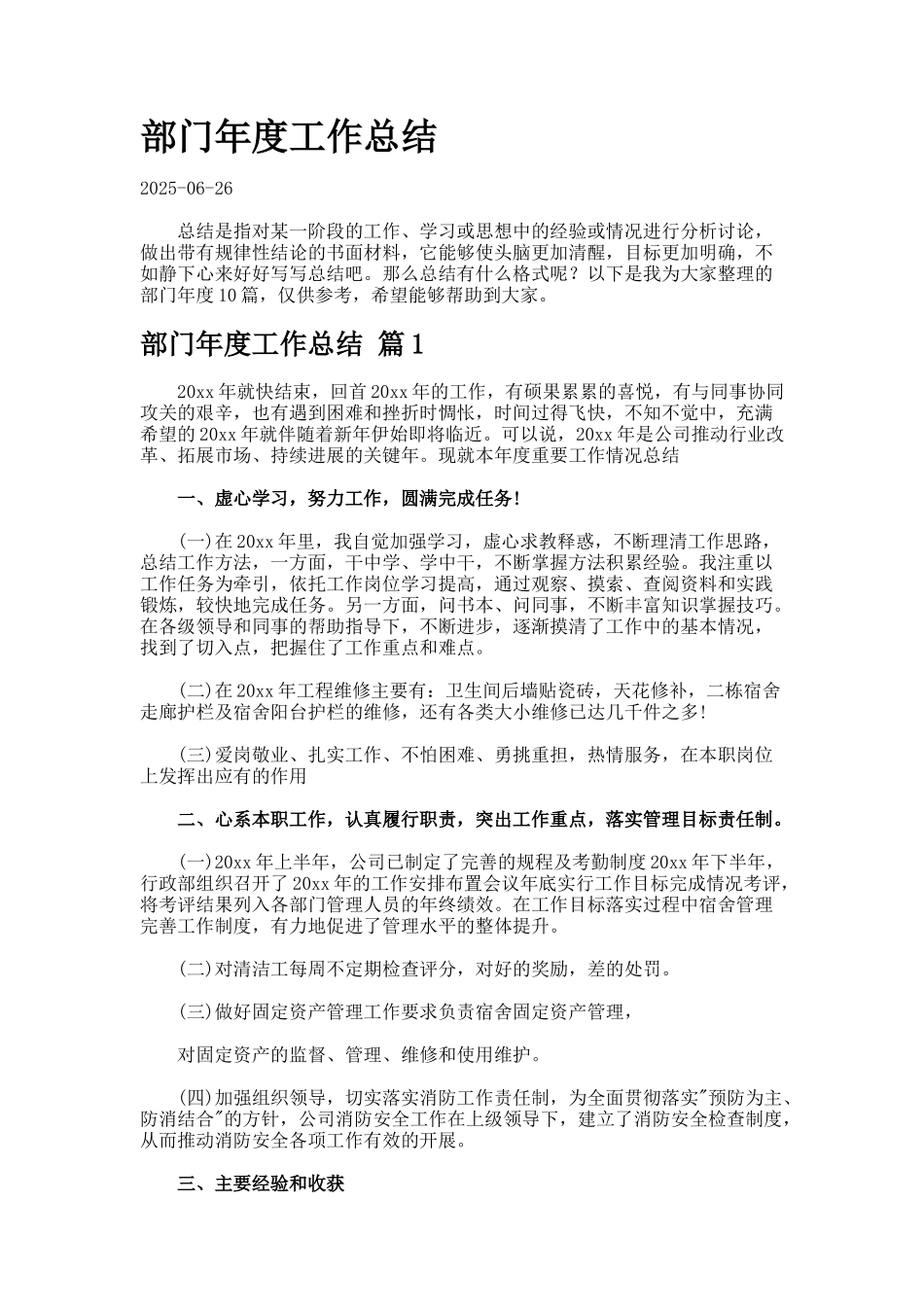 部门年度工作总结

2025-06-26

总结是指对某一阶段的工作、学习或思想中的经验或情况进行分析讨论，做出带有规律性结论的书面材料，它能够使头脑更加清醒，目标更加明确，不如静下心来好好写写总结吧。那么总结有什么格式呢？以下是我为大家整理的部门年度10篇，仅供参考，希望能够帮助到大家。

部门年度工作总结 篇1

20xx年就快结束，回首20xx年的工作，有硕果累累的喜悦，有与同事协同攻关的艰辛，也有遇到困难和挫折时惆怅，时间过得飞快，不知不觉中，充满希望的20xx年就伴随着新年伊始即将临近。可以说，20xx年是公司推动行业改革、拓展市场、持续进展的关键年。现就本年度重要工作情况总结

一、虚心学习，努力工作，圆满完成任务!

(一)在20xx年里，我自觉加强学习，虚心求教释惑，不断理清工作思路，总结工作方法，一方面，干中学、学中干，不断掌握方法积累经验。我注重以工作任务为牵引，依托工作岗位学习提高，通过观察、摸索、查阅资料和实践锻炼，较快地完成任务。另一方面，问书本、问同事，不断丰富知识掌握技巧。在各级领导和同事的帮助指导下，不断进步，逐渐摸清了工作中的基本情况，找到了切入点，把握住了工作重点和难点。

(二)在20xx年工程维修主要有：卫生间后墙贴瓷砖，天花修补，二栋宿舍走廊护栏及宿舍阳台护栏的维修，还有各类大小维修已达几千件之多!

(三)爱岗敬业、扎实工作、不怕困难、勇挑重担，热情服务，在本职岗位上发挥出应有的作用

二、心系本职工作，认真履行职责，突出工作重点，落实管理目标责任制。

(一)20xx年上半年，公司已制定了完善的规程及考勤制度20xx年下半年，行政部组织召开了20xx年的工作安排布置会议年底实行工作目标完成情况考评，将考评结果列入各部门管理人员的年终绩效。在工作目标落实过程中宿舍管理完善工作制度，有力地促进了管理水平的整体提升。

(二)对清洁工每周不定期检查评分，对好的奖励，差的处罚。

(三)做好固定资产管理工作要求负责宿舍固定资产管理，

对固定资产的监督、管理、维修和使用维护。

(四)加强组织领导，切实落实消防工作责任制，为全面贯彻落实"预防为主、防消结合"的方针，公司消防安全工作在上级领导下，建立了消防安全检查制度，从而推动消防安全各项工作有效的开展。

三、主要经验和收获